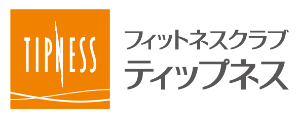 TIPNESS

フィットネスクラブ
ティップネス